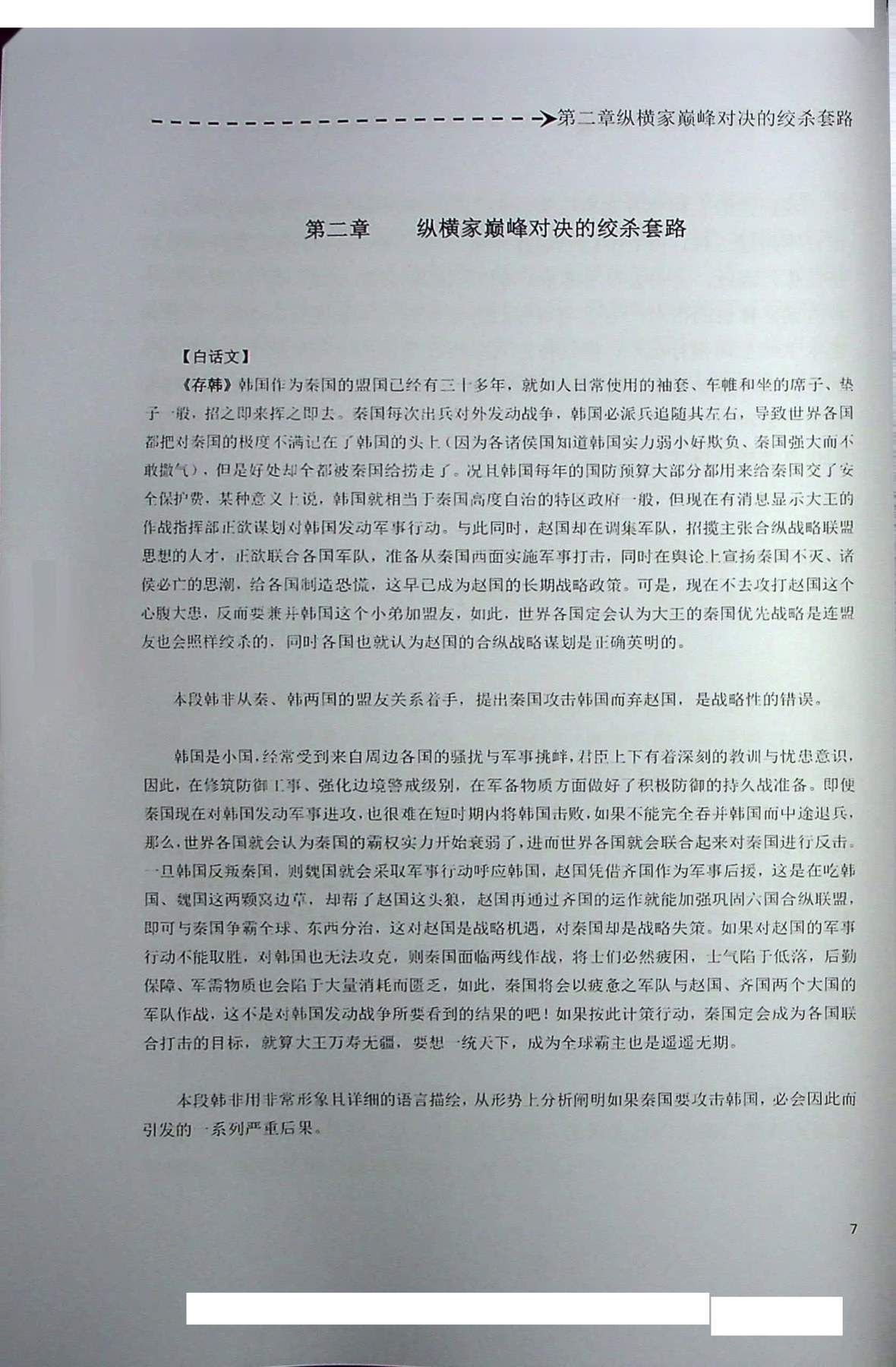 第二章纵横家巅峰对决的绞杀套路

第二章　纵横家巅峰对决的绞杀套路

【白话文】

《存韩》韩国作为秦国的盟国已经有三十多年，就如人日常使用的袖套、车帷和坐的席子、垫子一般，招之即来挥之即去。秦国每次出兵对外发动战争，韩国必派兵追随其左右，导致世界各国都把对秦国的极度不满记在了韩国的头上（因为各诸侯国知道韩国实力弱小好欺负、秦国强大而不敢撒气），但是好处却全都被秦国给捞走了。况且韩国每年的国防预算大部分都用来给秦国交了安全保护费，某种意义上说，韩国就相当于秦国高度自治的特区政府一般，但现在有消息显示大王的作战指挥部正欲谋划对韩国发动军事行动。与此同时，赵国却在调集军队，招揽主张合纵战略联盟思想的人才，正欲联合各国军队，准备从秦国西面实施军事打击，同时在舆论上宣扬秦国不灭、诸侯必亡的思潮，给各国制造恐慌，这早已成为赵国的长期战略政策。可是，现在不去攻打赵国这个心腹大患，反而要兼并韩国这个小弟加盟友，如此，世界各国定会认为大王的秦国优先战略是连盟友也会照样绞杀的，同时各国也就认为赵国的合纵战略谋划是正确英明的。

本段韩非从秦、韩两国的盟友关系着手，提出秦国攻击韩国而弃赵国，是战略性的错误。

韩国是小国，经常受到来自周边各国的骚扰与军事挑衅，君臣上下有着深刻的教训与忧患意识，因此，在修筑防御工事、强化边境警戒级别，在军备物质方面做好了积极防御的持久战准备。即使秦国现在对韩国发动军事进攻，也很难在短时期内将韩国击败，如果不能完全吞并韩国而中途退兵，那么，世界各国就会认为秦国的霸权实力开始衰弱了，进而世界各国就会联合起来对秦国进行反击。一旦韩国反叛秦国，则魏国就会采取军事行动呼应韩国，赵国凭借齐国作为军事后援，这是在吃韩国、魏国这两颗窝边草，却帮了赵国这头狼，赵国再通过齐国的运作就能加强巩固六国合纵联盟，即可与秦国争霸全球、东西分治，这对赵国是战略机遇，对秦国却是战略失策。如果对赵国的军事行动不能取胜，对韩国也无法攻克，则秦国面临两线作战，将士们必然疲困，士气陷于低落，后勤保障、军需物质也会陷于大量消耗而匮乏，如此，秦国将会以疲惫之军队与赵国、齐国两个大国的军队作战，这不是对韩国发动战争所要看到的结果的吧！如果按此计策行动，秦国定会成为各国联合打击的目标，就算大王万寿无疆，要想一统天下，成为全球霸主也是遥遥无期。

本段韩非用非常形象且详细的语言描绘，从形势上分析阐明如果秦国要攻击韩国，必会因此而引发的一系列严重后果。

7